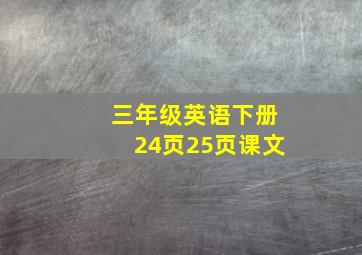 三年级英语下册
24页25页课文